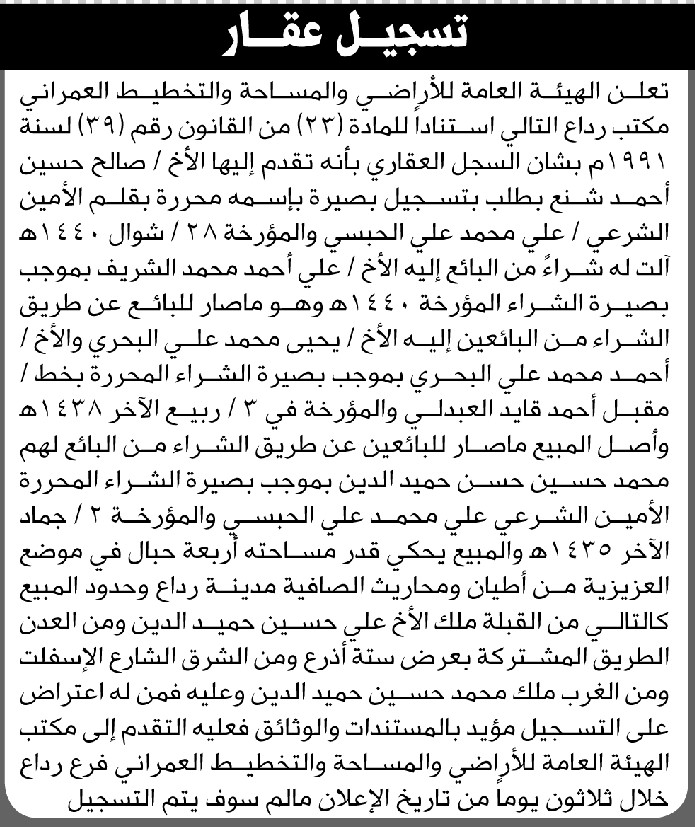 تسجيل عقار

تعلن الهيئة العامة للأراضي والمساحة والتخطيط العمراني مكتب رداع التالي استناداً للمادة (٢٣) من القانون رقم (٣٩) لسنة ١٩٩١م بشان السجل العقاري بأنه تقدم إليها الأخ / صالح حسين أحمد شنع بطلب بتسجيل بصيرة بإسمه محررة بقلم الأمين الشرعي / علي محمد علي الحبسي والمؤرخة ٢٨ / شوال ١٤٤٠هـ آلت له شراءً من البائع إليه الأخ / علي أحمد محمد الشريف بموجب بصيرة الشراء المؤرخة ١٤٤٠هـ وهو ماصار للبائع عن طريق الشراء من البائعين إليه الأخ / يحيى محمد علي البحري والأخ / أحمد محمد علي البحري بموجب بصيرة الشراء المحررة بخط / مقبل أحمد قايد العبدلي والمؤرخة في ٣ / ربيع الآخر ١٤٣٨هـ وأصل المبيع ماصار للبائعين عن طريق الشراء من البائع لهم محمد حسين حسن حميد الدين بموجب بصيرة الشراء المحررة الأمين الشرعي علي محمد علي الحبسي والمؤرخة ٢ / جماد الآخر ١٤٣٥هـ والمبيع يحكي قدر مساحته أربعة حبال في موضع العزيزية من أطيان ومحاريث الصافية مدينة رداع وحدود المبيع كالتالي من القبلة ملك الأخ علي حسين حميد الدين ومن العدن الطريق المشتركة بعرض ستة أذرع ومن الشرق الشارع الإسفلت ومن الغرب ملك محمد حسين حميد الدين وعليه فمن له اعتراض على التسجيل مؤيد بالمستندات والوثائق فعليه التقدم إلى مكتب الهيئة العامة للأراضي والمساحة والتخطيط العمراني فرع رداع خلال ثلاثون يوماً من تاريخ الإعلان مالم سوف يتم التسجيل